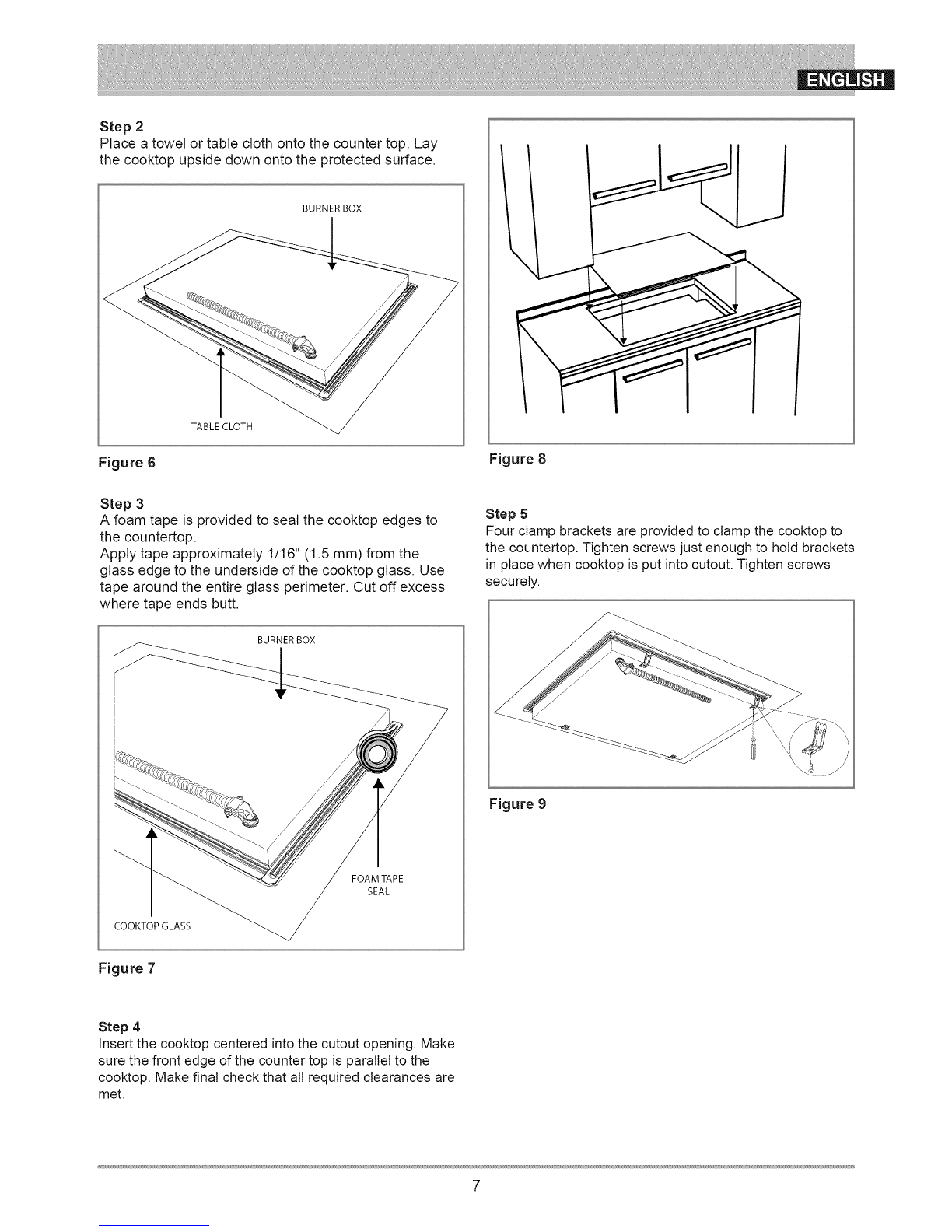 ENGLISH

Step 2
Place a towel or table cloth onto the counter top. Lay the cooktop upside down onto the protected surface.

BURNER BOX

TABLE CLOTH

Figure 6

Step 3
A foam tape is provided to seal the cooktop edges to the countertop.
Apply tape approximately 1/16" (1.5 mm) from the glass edge to the underside of the cooktop glass. Use tape around the entire glass perimeter. Cut off excess where tape ends butt.

BURNER BOX

FOAM TAPE SEAL

COOKTOP GLASS

Figure 7

Step 4
Insert the cooktop centered into the cutout opening. Make sure the front edge of the counter top is parallel to the cooktop. Make final check that all required clearances are met.

Figure 8

Step 5
Four clamp brackets are provided to clamp the cooktop to the countertop. Tighten screws just enough to hold brackets in place when cooktop is put into cutout. Tighten screws securely.

Figure 9

7